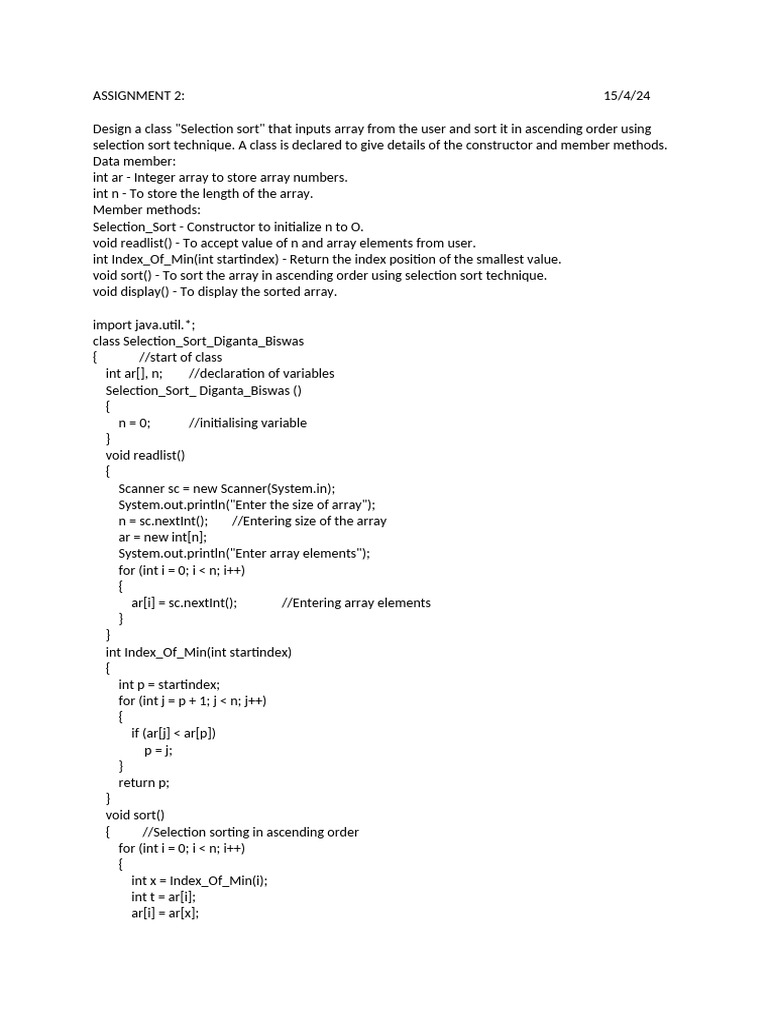 ASSIGNMENT 2: 15/4/24

Design a class "Selection sort" that inputs array from the user and sort it in ascending order using selection sort technique. A class is declared to give details of the constructor and member methods.
Data member:
int ar - Integer array to store array numbers.
int n - To store the length of the array.
Member methods:
Selection_Sort - Constructor to initialize n to O.
void readlist() - To accept value of n and array elements from user.
int Index_Of_Min(int startindex) - Return the index position of the smallest value.
void sort() - To sort the array in ascending order using selection sort technique.
void display() - To display the sorted array.

import java.util.*;
class Selection_Sort_Diganta_Biswas
{ //start of class
int ar[], n; //declaration of variables
Selection_Sort_ Diganta_Biswas ()
{
n = 0; //initialising variable
}
void readlist()
{
Scanner sc = new Scanner(System.in);
System.out.println("Enter the size of array");
n = sc.nextInt(); //Entering size of the array
ar = new int[n];
System.out.println("Enter array elements");
for (int i = 0; i < n; i++)
{
ar[i] = sc.nextInt(); //Entering array elements
}
}
int Index_Of_Min(int startindex)
{
int p = startindex;
for (int j = p + 1; j < n; j++)
{
if (ar[j] < ar[p])
p = j;
}
return p;
}
void sort()
{ //Selection sorting in ascending order
for (int i = 0; i < n; i++)
{
int x = Index_Of_Min(i);
int t = ar[i];
ar[i] = ar[x];